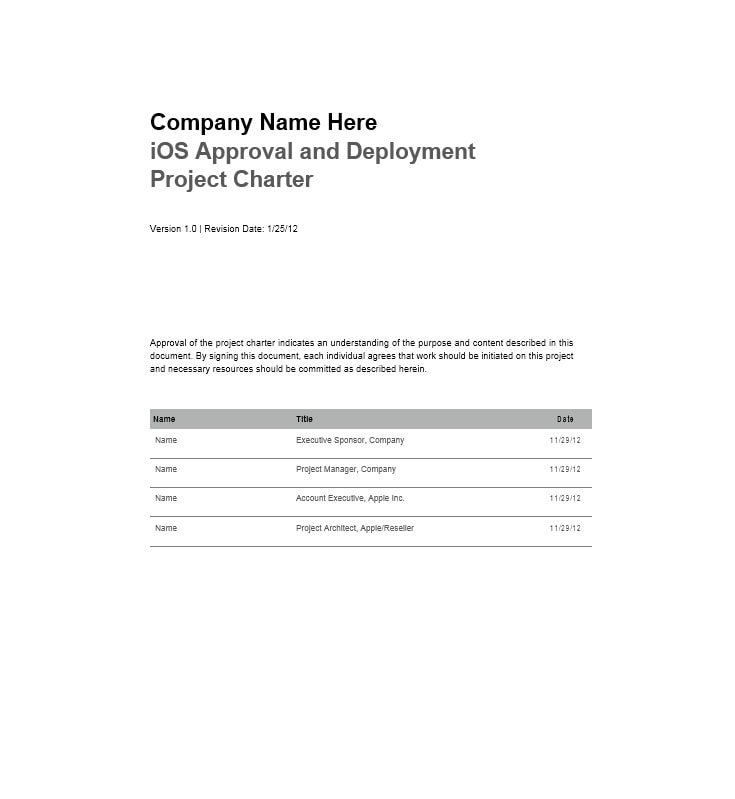 Company Name Here
iOS Approval and Deployment Project Charter

Version 1.0 | Revision Date: 1/25/12

Approval of the project charter indicates an understanding of the purpose and content described in this document. By signing this document, each individual agrees that work should be initiated on this project and necessary resources should be committed as described herein.

| Name | Title | Date |
|---|---|---|
| Name | Executive Sponsor, Company | 11/29/12 |
| Name | Project Manager, Company | 11/29/12 |
| Name | Account Executive, Apple Inc. | 11/29/12 |
| Name | Project Architect, Apple/Reseller | 11/29/12 |